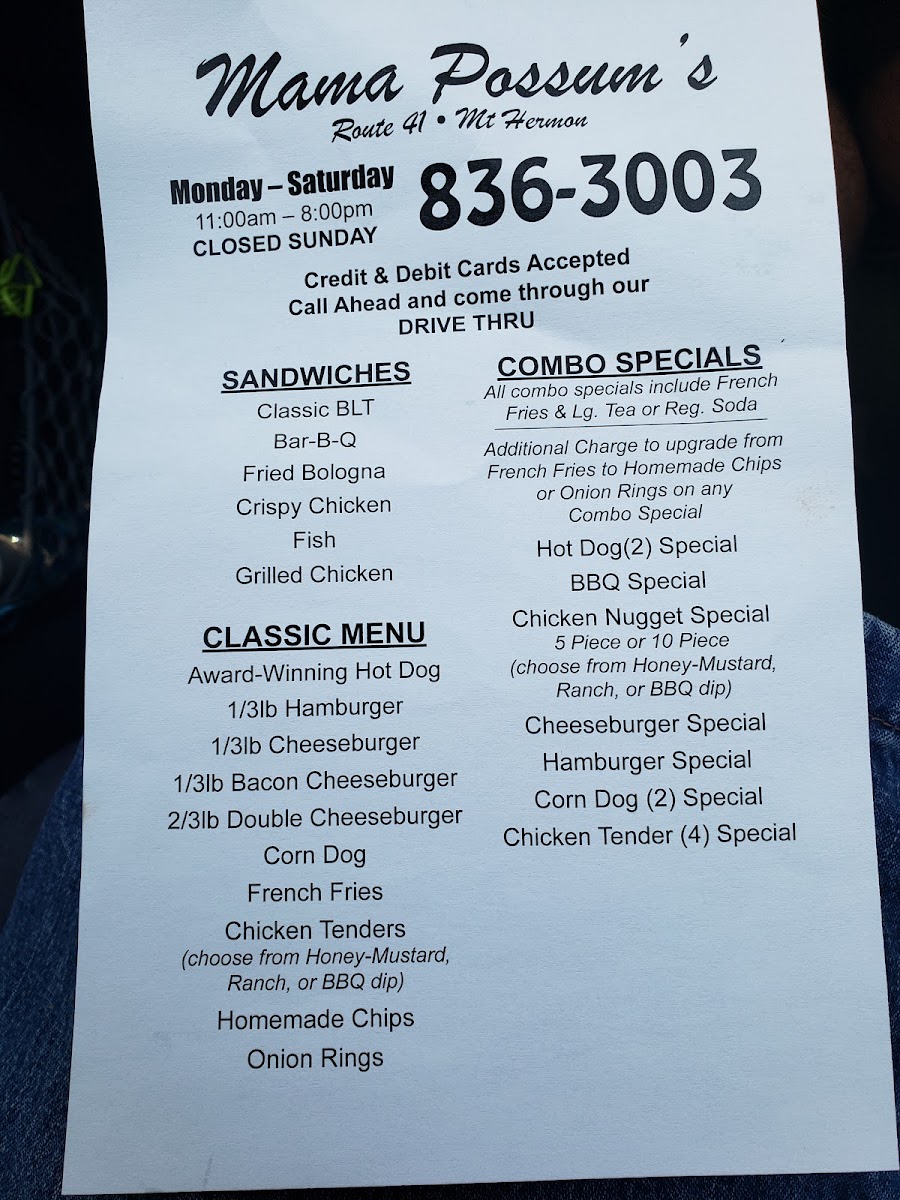 Mama Possum's
Route 41 • Mt Hermon

Monday – Saturday
11:00am – 8:00pm
CLOSED SUNDAY

836-3003

Credit & Debit Cards Accepted
Call Ahead and come through our
DRIVE THRU

SANDWICHES
Classic BLT
Bar-B-Q
Fried Bologna
Crispy Chicken
Fish
Grilled Chicken

CLASSIC MENU
Award-Winning Hot Dog
1/3lb Hamburger
1/3lb Cheeseburger
1/3lb Bacon Cheeseburger
2/3lb Double Cheeseburger
Corn Dog
French Fries
Chicken Tenders
(choose from Honey-Mustard, Ranch, or BBQ dip)
Homemade Chips
Onion Rings

COMBO SPECIALS
All combo specials include French Fries & Lg. Tea or Reg. Soda

Additional Charge to upgrade from French Fries to Homemade Chips or Onion Rings on any Combo Special

Hot Dog(2) Special
BBQ Special
Chicken Nugget Special
5 Piece or 10 Piece
(choose from Honey-Mustard, Ranch, or BBQ dip)
Cheeseburger Special
Hamburger Special
Corn Dog (2) Special
Chicken Tender (4) Special